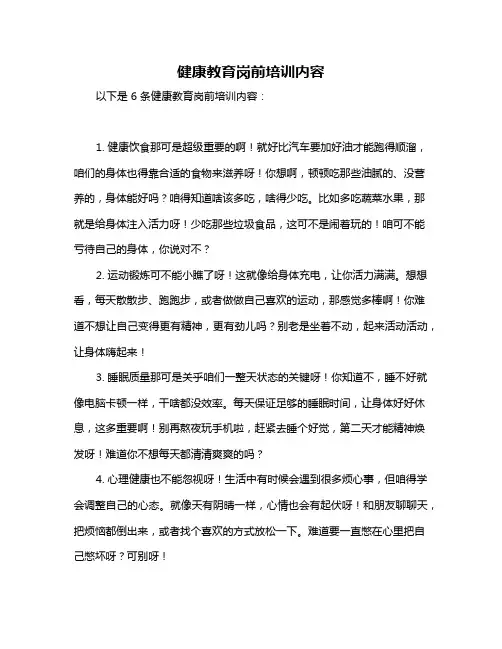 健康教育岗前培训内容

以下是 6 条健康教育岗前培训内容：

1. 健康饮食那可是超级重要的啊！就好比汽车要加好油才能跑得顺溜，咱们的身体也得靠合适的食物来滋养呀！你想啊，顿顿吃那些油腻的、没营养的，身体能好吗？咱得知道啥该多吃，啥得少吃。比如多吃蔬菜水果，那就是给身体注入活力呀！少吃那些垃圾食品，这可不是闹着玩的！咱可不能亏待自己的身体，你说对不？

2. 运动锻炼可不能小瞧了呀！这就像给身体充电，让你活力满满。想想看，每天散散步、跑跑步，或者做做自己喜欢的运动，那感觉多棒啊！你难道不想让自己变得更有精神，更有劲儿吗？别老是坐着不动，起来活动活动，让身体嗨起来！

3. 睡眠质量那可是关乎咱们一整天状态的关键呀！你知道不，睡不好就像电脑卡顿一样，干啥都没效率。每天保证足够的睡眠时间，让身体好好休息，这多重要啊！别再熬夜玩手机啦，赶紧去睡个好觉，第二天才能精神焕发呀！难道你不想每天都清清爽爽的吗？

4. 心理健康也不能忽视呀！生活中有时候会遇到很多烦心事，但咱得学会调整自己的心态。就像天有阴晴一样，心情也会有起伏呀！和朋友聊聊天，把烦恼都倒出来，或者找个喜欢的方式放松一下。难道要一直憋在心里把自己憋坏呀？可别呀！